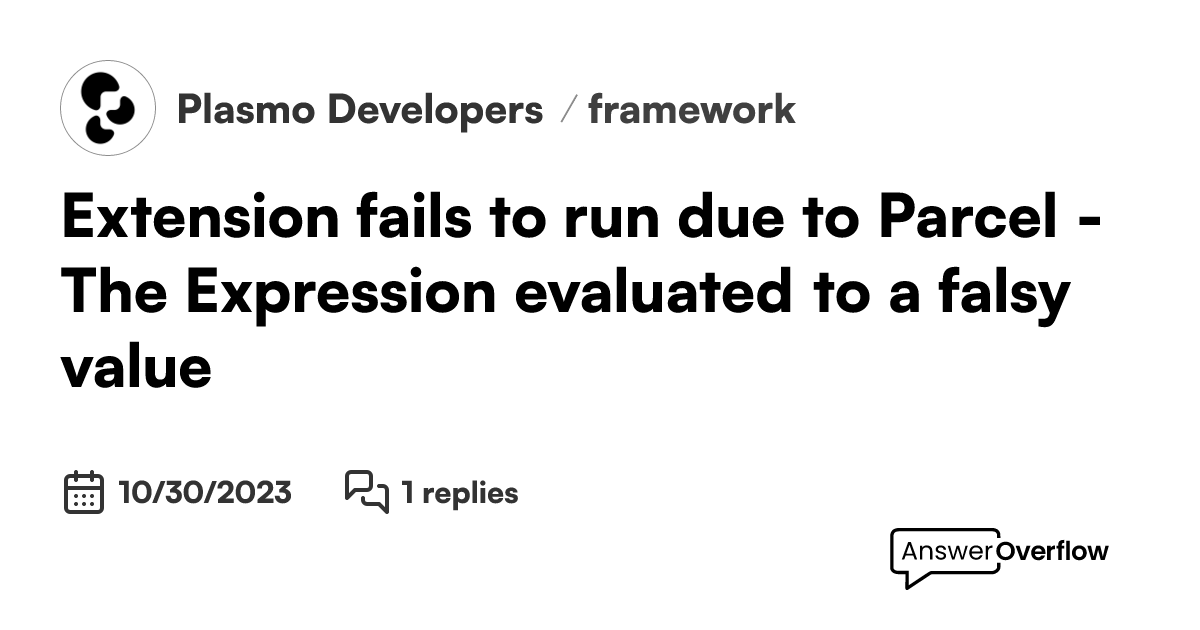 Plasmo Developers / framework

Extension fails to run due to Parcel - The Expression evaluated to a falsy value

10/30/2023 1 replies

AnswerOverflow